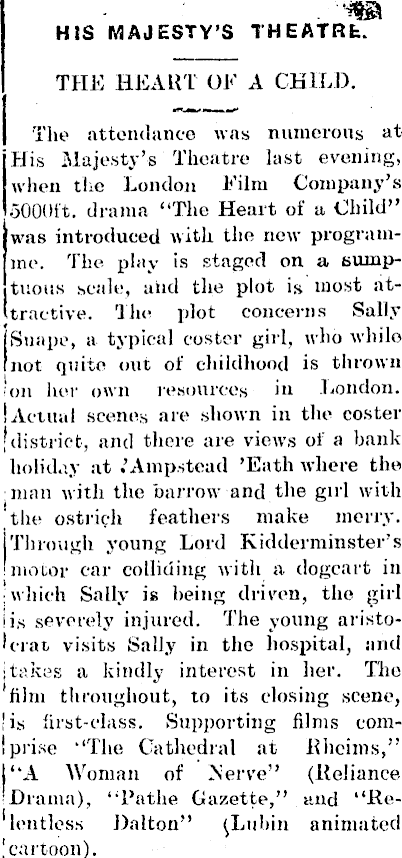 HIS MAJESTY'S THEATRE.

THE HEART OF A CHILD.

The attendance was numerous at His Majesty's Theatre last evening, when the London Film Company's 5000ft. drama "The Heart of a Child" was introduced with the new programme. The play is staged on a sumptuous scale, and the plot is most attractive. The plot concerns Sally Snape, a typical coster girl, who while not quite out of childhood is thrown on her own resources in London. Actual scenes are shown in the coster district, and there are views of a bank holiday at 'Ampstead 'Eath where the man with the barrow and the girl with the ostrich feathers make merry. Through young Lord Kidderminster's motor car colliding with a dogcart in which Sally is being driven, the girl is severely injured. The young aristocrat visits Sally in the hospital, and takes a kindly interest in her. The film throughout, to its closing scene, is first-class. Supporting films comprise "The Cathedral at Rheims," "A Woman of Nerve" (Reliance Drama), "Pathe Gazette," and "Relentless Dalton" (Lubin animated cartoon).